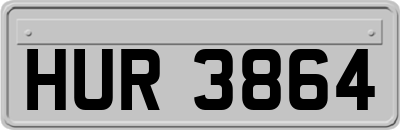 HUR 3864